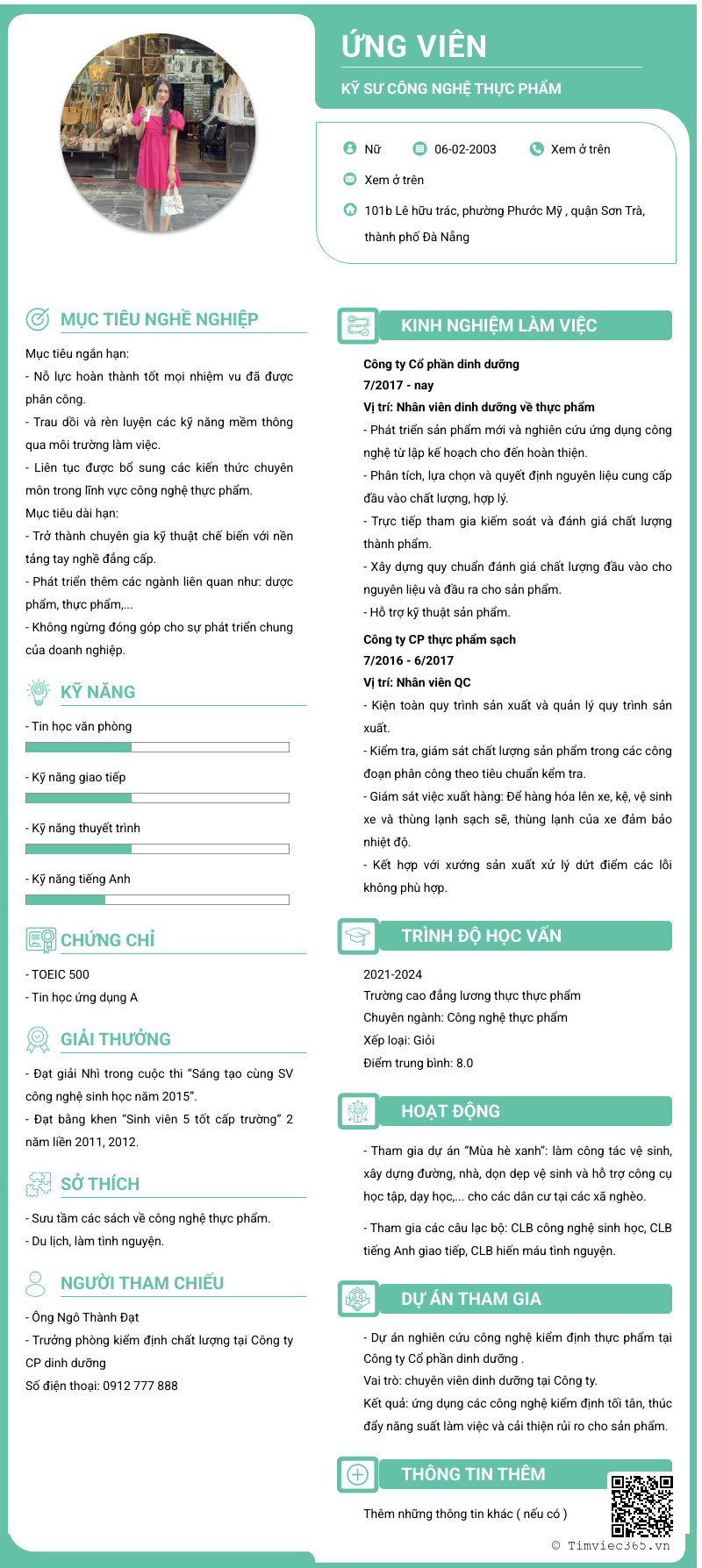 ỨNG VIÊN

KỸ SƯ CÔNG NGHỆ THỰC PHẨM

Nữ 06-02-2003 Xem ở trên

Xem ở trên

101b Lê hữu trác, phường Phước Mỹ , quận Sơn Trà, thành phố Đà Nẵng

MỤC TIÊU NGHỀ NGHIỆP

Mục tiêu ngắn hạn:
- Nỗ lực hoàn thành tốt mọi nhiệm vu đã được phân công.
- Trau dồi và rèn luyện các kỹ năng mềm thông qua môi trường làm việc.
- Liên tục được bổ sung các kiến thức chuyên môn trong lĩnh vực công nghệ thực phẩm.
Mục tiêu dài hạn:
- Trở thành chuyên gia kỹ thuật chế biến với nền tảng tay nghề đẳng cấp.
- Phát triển thêm các ngành liên quan như: dược phẩm, thực phẩm,...
- Không ngừng đóng góp cho sự phát triển chung của doanh nghiệp.

KỸ NĂNG

- Tin học văn phòng

- Kỹ năng giao tiếp

- Kỹ năng thuyết trình

- Kỹ năng tiếng Anh

CHỨNG CHỈ

- TOEIC 500
- Tin học ứng dụng A

GIẢI THƯỞNG

- Đạt giải Nhì trong cuộc thi "Sáng tạo cùng SV công nghệ sinh học năm 2015".
- Đạt bằng khen "Sinh viên 5 tốt cấp trường" 2 năm liền 2011, 2012.

SỞ THÍCH

- Sưu tầm các sách về công nghệ thực phẩm.
- Du lịch, làm tình nguyện.

NGƯỜI THAM CHIẾU

- Ông Ngô Thành Đạt
- Trưởng phòng kiểm định chất lượng tại Công ty CP dinh dưỡng
Số điện thoại: 0912 777 888

KINH NGHIỆM LÀM VIỆC

Công ty Cổ phần dinh dưỡng
7/2017 - nay
Vị trí: Nhân viên dinh dưỡng về thực phẩm
- Phát triển sản phẩm mới và nghiên cứu ứng dụng công nghệ từ lập kế hoạch cho đến hoàn thiện.
- Phân tích, lựa chọn và quyết định nguyên liệu cung cấp đầu vào chất lượng, hợp lý.
- Trực tiếp tham gia kiểm soát và đánh giá chất lượng thành phẩm.
- Xây dựng quy chuẩn đánh giá chất lượng đầu vào cho nguyên liệu và đầu ra cho sản phẩm.
- Hỗ trợ kỹ thuật sản phẩm.

Công ty CP thực phẩm sạch
7/2016 - 6/2017
Vị trí: Nhân viên QC
- Kiện toàn quy trình sản xuất và quản lý quy trình sản xuất.
- Kiểm tra, giám sát chất lượng sản phẩm trong các công đoạn phân công theo tiêu chuẩn kểm tra.
- Giám sát việc xuất hàng: Để hàng hóa lên xe, kệ, vệ sinh xe và thùng lạnh sạch sẽ, thùng lạnh của xe đảm bảo nhiệt độ.
- Kết hợp với xưởng sản xuất xử lý dứt điểm các lỗi không phù hợp.

TRÌNH ĐỘ HỌC VẤN

2021-2024
Trường cao đẳng lương thực thực phẩm
Chuyên ngành: Công nghệ thực phẩm
Xếp loại: Giỏi
Điểm trung bình: 8.0

HOẠT ĐỘNG

- Tham gia dự án "Mùa hè xanh": làm công tác vệ sinh, xây dựng đường, nhà, dọn dẹp vệ sinh và hỗ trợ công cụ học tập, dạy học,... cho các dân cư tại các xã nghèo.

- Tham gia các câu lạc bộ: CLB công nghệ sinh học, CLB tiếng Anh giao tiếp, CLB hiến máu tình nguyện.

DỰ ÁN THAM GIA

- Dự án nghiên cứu công nghệ kiểm định thực phẩm tại Công ty Cổ phần dinh dưỡng .
Vai trò: chuyên viên dinh dưỡng tại Công ty.
Kết quả: ứng dụng các công nghệ kiểm định tối tân, thúc đẩy năng suất làm việc và cải thiện rủi ro cho sản phẩm.

THÔNG TIN THÊM

Thêm những thông tin khác ( nếu có )

© Timviec365.vn